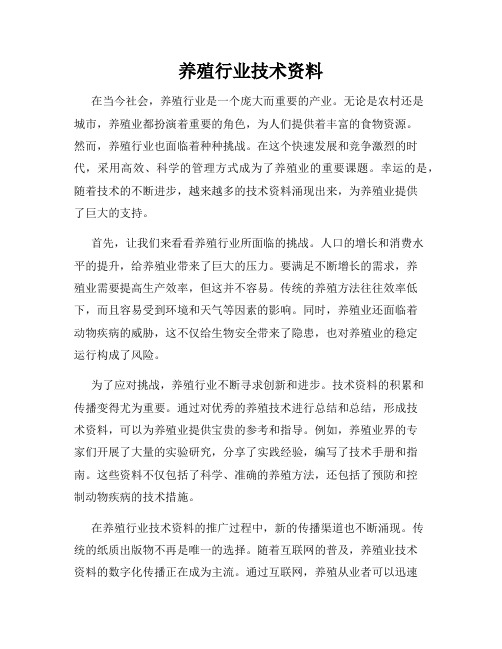 养殖行业技术资料

在当今社会，养殖行业是一个庞大而重要的产业。无论是农村还是城市，养殖业都扮演着重要的角色，为人们提供着丰富的食物资源。然而，养殖行业也面临着种种挑战。在这个快速发展和竞争激烈的时代，采用高效、科学的管理方式成为了养殖业的重要课题。幸运的是，随着技术的不断进步，越来越多的技术资料涌现出来，为养殖业提供了巨大的支持。

首先，让我们来看看养殖行业所面临的挑战。人口的增长和消费水平的提升，给养殖业带来了巨大的压力。要满足不断增长的需求，养殖业需要提高生产效率，但这并不容易。传统的养殖方法往往效率低下，而且容易受到环境和天气等因素的影响。同时，养殖业还面临着动物疾病的威胁，这不仅给生物安全带来了隐患，也对养殖业的稳定运行构成了风险。

为了应对挑战，养殖行业不断寻求创新和进步。技术资料的积累和传播变得尤为重要。通过对优秀的养殖技术进行总结和总结，形成技术资料，可以为养殖业提供宝贵的参考和指导。例如，养殖业界的专家们开展了大量的实验研究，分享了实践经验，编写了技术手册和指南。这些资料不仅包括了科学、准确的养殖方法，还包括了预防和控制动物疾病的技术措施。

在养殖行业技术资料的推广过程中，新的传播渠道也不断涌现。传统的纸质出版物不再是唯一的选择。随着互联网的普及，养殖业技术资料的数字化传播正在成为主流。通过互联网，养殖从业者可以迅速